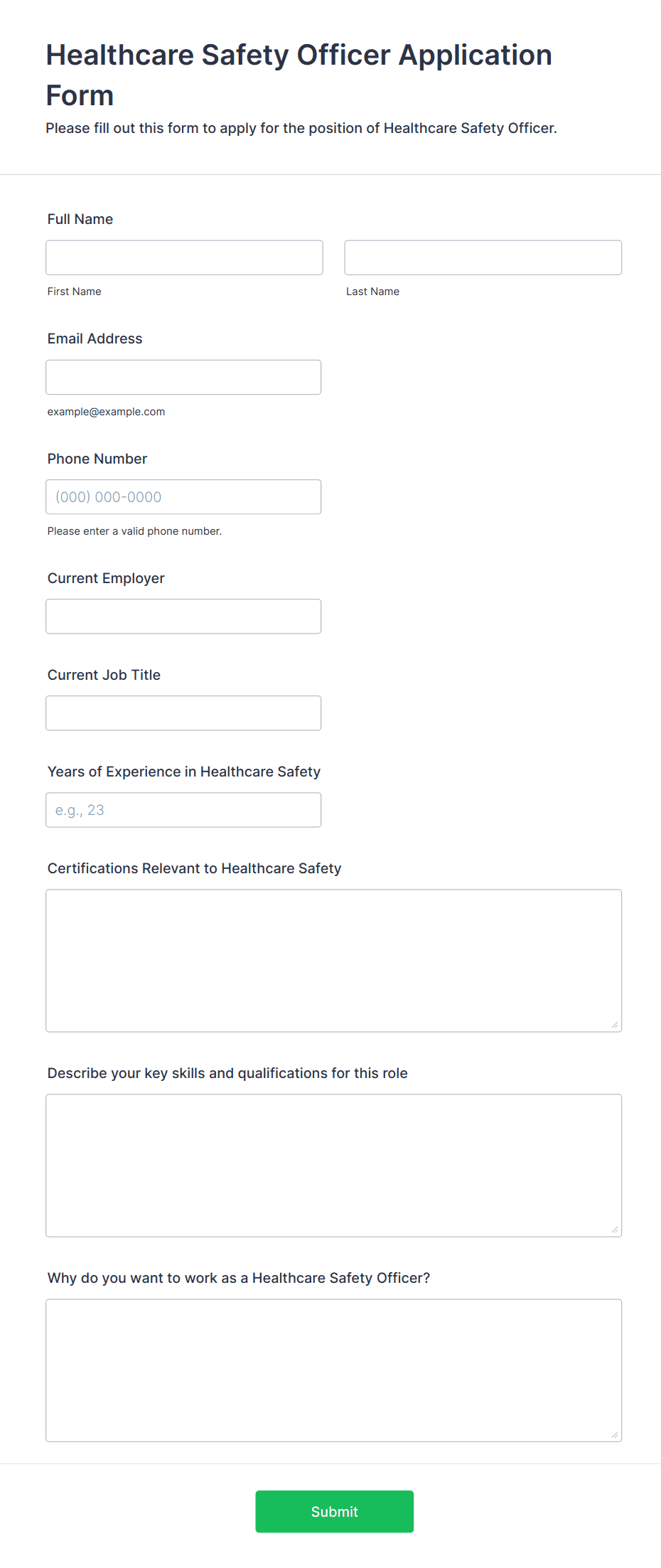 Healthcare Safety Officer Application Form

Please fill out this form to apply for the position of Healthcare Safety Officer.

Full Name

First Name

Last Name

Email Address

example@example.com

Phone Number

(000) 000-0000

Please enter a valid phone number.

Current Employer

Current Job Title

Years of Experience in Healthcare Safety

e.g., 23

Certifications Relevant to Healthcare Safety

Describe your key skills and qualifications for this role

Why do you want to work as a Healthcare Safety Officer?

Submit